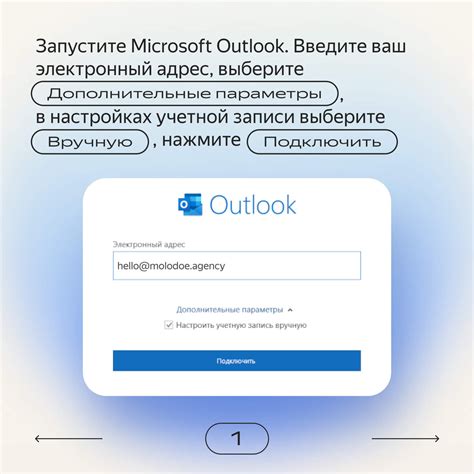 Запустите Microsoft Outlook. Введите ваш электронный адрес, выберите Дополнительные параметры, в настройках учетной записи выберите Вручную, нажмите Подключить

Outlook

Электронный адрес

hello@molodoe.agency

Дополнительные параметры

Настроить учетную запись вручную

Подключить

1